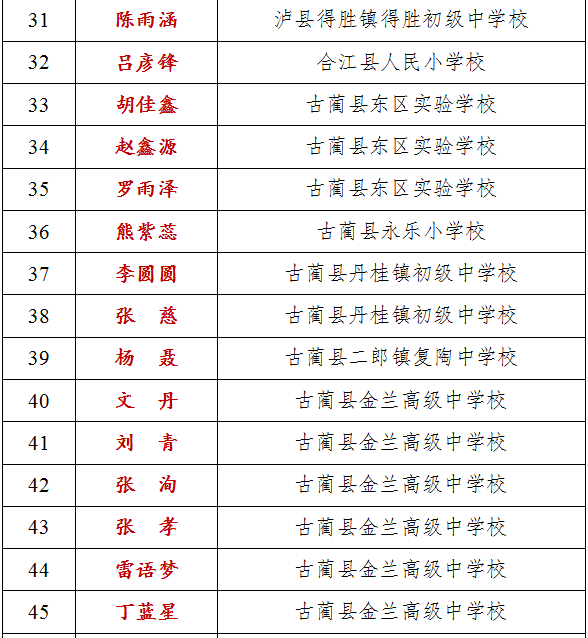 | 31 | 陈雨涵 | 泸县得胜镇得胜初级中学校 |
|---|---|---|
| 32 | 吕彦锋 | 合江县人民小学校 |
| 33 | 胡佳鑫 | 古蔺县东区实验学校 |
| 34 | 赵鑫源 | 古蔺县东区实验学校 |
| 35 | 罗雨泽 | 古蔺县东区实验学校 |
| 36 | 熊紫蕊 | 古蔺县永乐小学校 |
| 37 | 李圆圆 | 古蔺县丹桂镇初级中学校 |
| 38 | 张　慈 | 古蔺县丹桂镇初级中学校 |
| 39 | 杨　聂 | 古蔺县二郎镇复陶中学校 |
| 40 | 文　丹 | 古蔺县金兰高级中学校 |
| 41 | 刘　青 | 古蔺县金兰高级中学校 |
| 42 | 张　洵 | 古蔺县金兰高级中学校 |
| 43 | 张　孝 | 古蔺县金兰高级中学校 |
| 44 | 雷语梦 | 古蔺县金兰高级中学校 |
| 45 | 丁蓝星 | 古蔺县金兰高级中学校 |